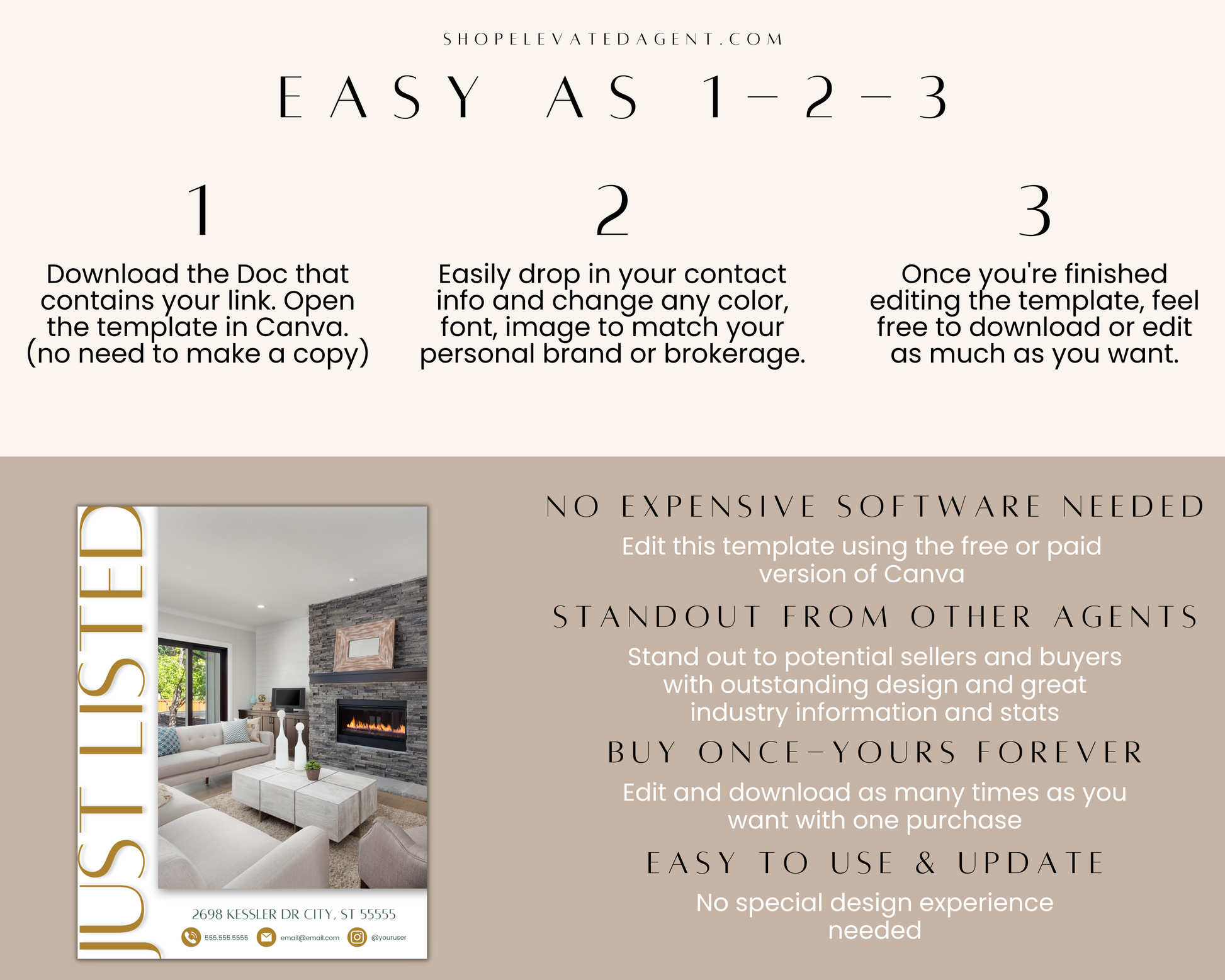 SHOPELEVATEDAGENT.COM

EASY AS 1-2-3

1

Download the Doc that contains your link. Open the template in Canva. (no need to make a copy)

2

Easily drop in your contact info and change any color, font, image to match your personal brand or brokerage.

3

Once you're finished editing the template, feel free to download or edit as much as you want.

JUST LISTED

2698 KESSLER DR CITY, ST 55555

555.555.5555 email@email.com @youruser

NO EXPENSIVE SOFTWARE NEEDED

Edit this template using the free or paid version of Canva

STANDOUT FROM OTHER AGENTS

Stand out to potential sellers and buyers with outstanding design and great industry information and stats

BUY ONCE-YOURS FOREVER

Edit and download as many times as you want with one purchase

EASY TO USE & UPDATE

No special design experience needed